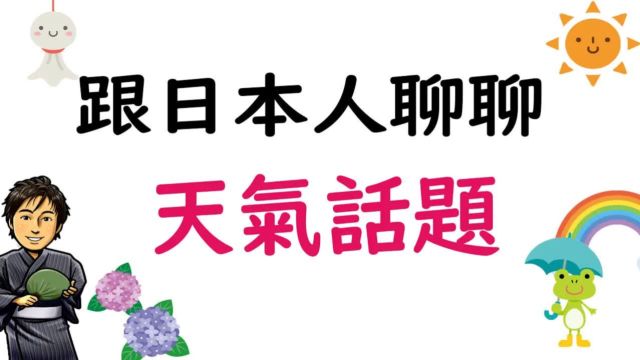 跟日本人聊聊

天氣話題